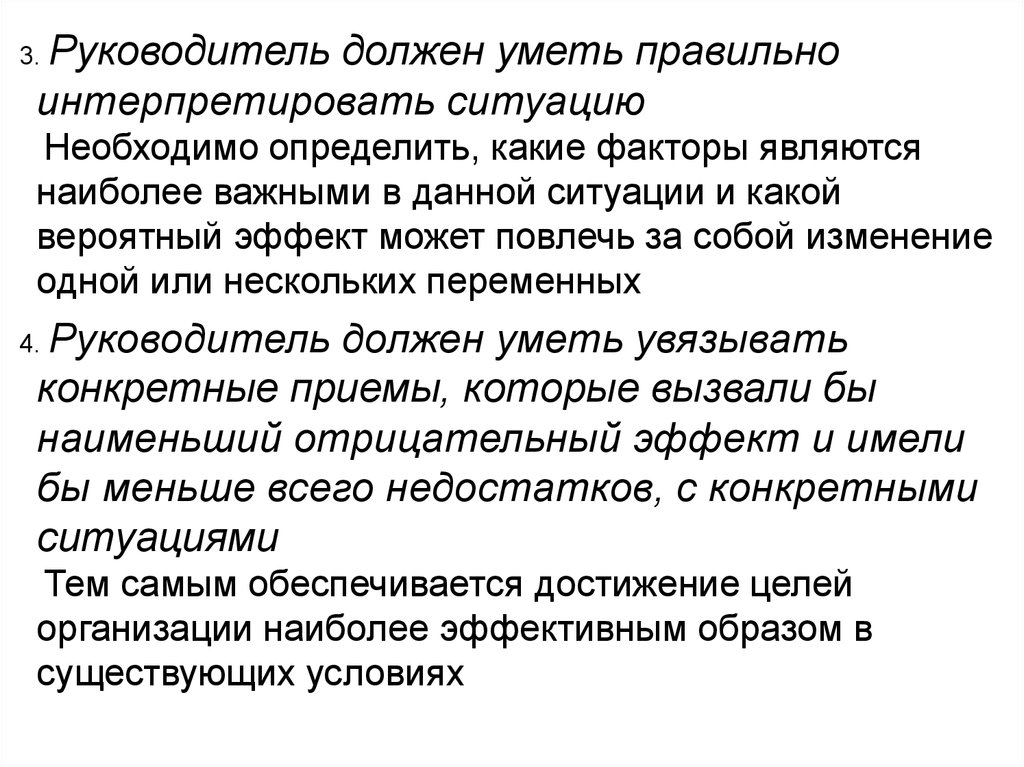 3. Руководитель должен уметь правильно интерпретировать ситуацию

Необходимо определить, какие факторы являются наиболее важными в данной ситуации и какой вероятный эффект может повлечь за собой изменение одной или нескольких переменных

4. Руководитель должен уметь увязывать конкретные приемы, которые вызвали бы наименьший отрицательный эффект и имели бы меньше всего недостатков, с конкретными ситуациями

Тем самым обеспечивается достижение целей организации наиболее эффективным образом в существующих условиях